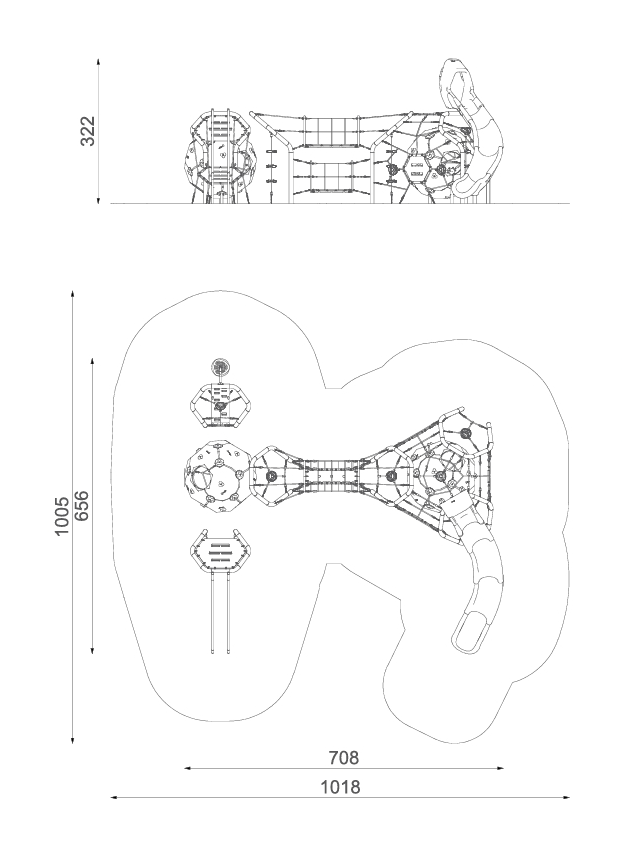 322

1005

656

708

1018